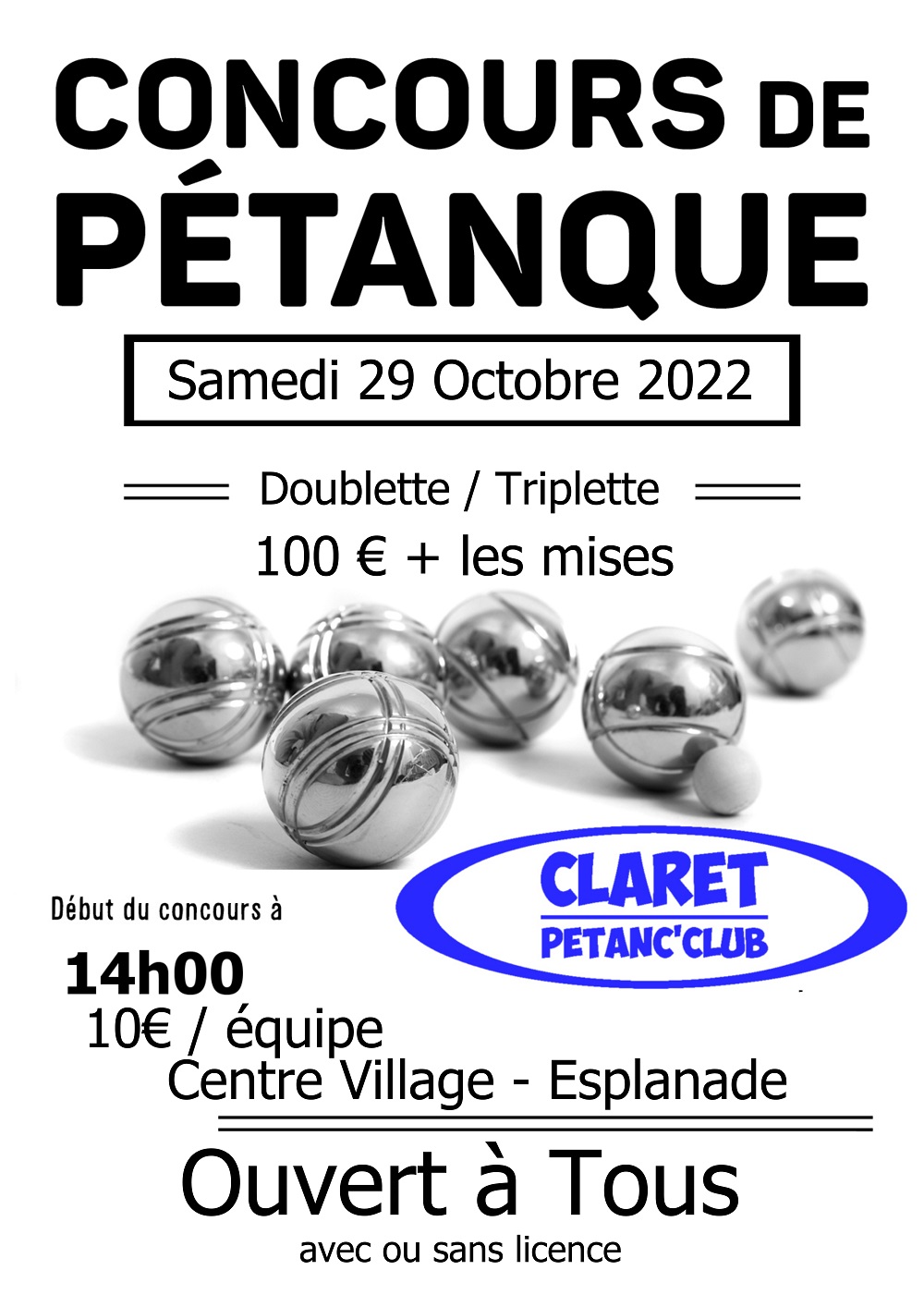 CONCOURS DE PÉTANQUE

Samedi 29 Octobre 2022

Doublette / Triplette

100 € + les mises

CLARET
PETANC'CLUB

Début du concours à

14h00

10€ / équipe

Centre Village - Esplanade

Ouvert à Tous

avec ou sans licence